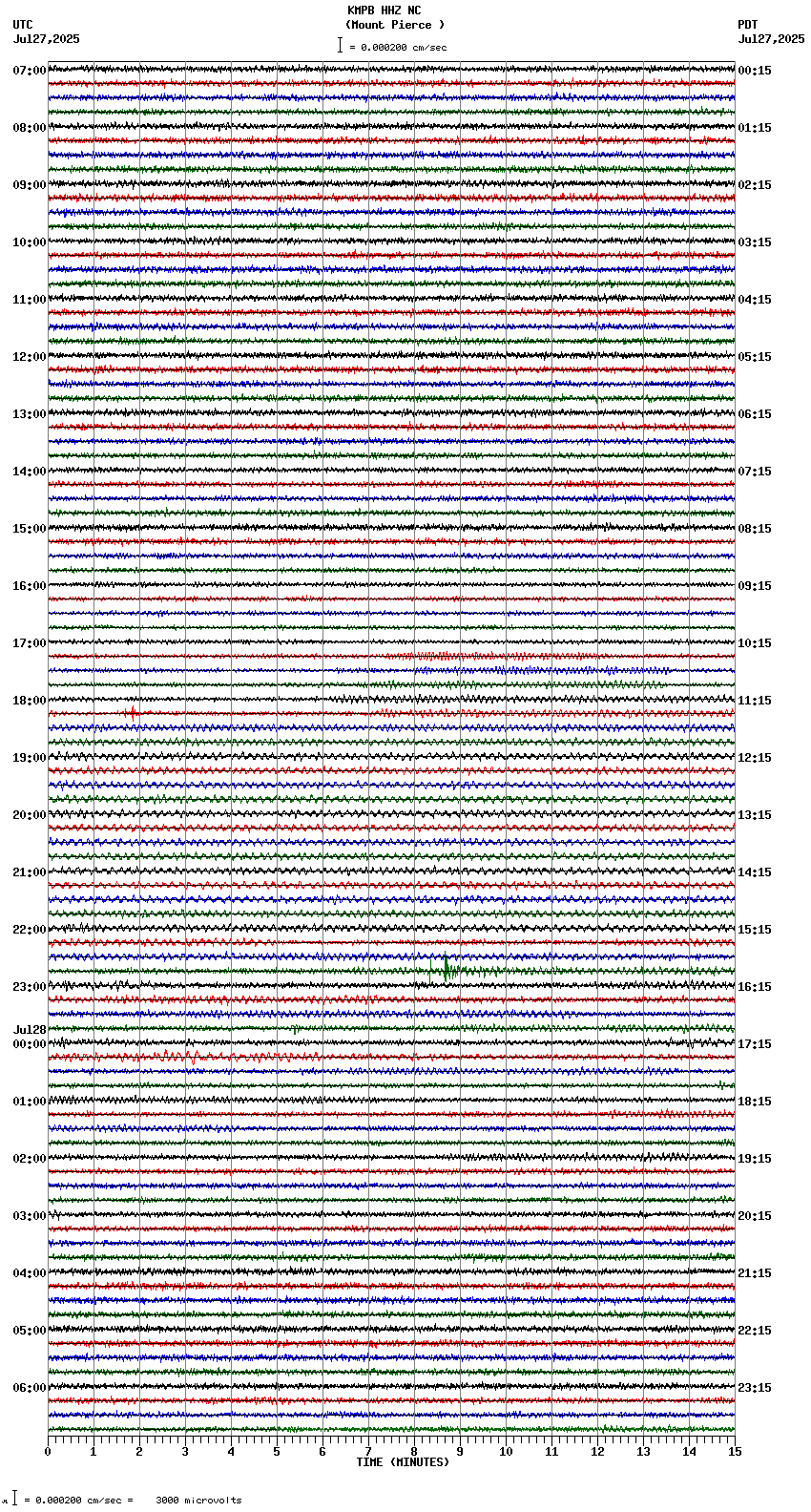 KMPB HHZ NC
(Mount Pierce )
= 0.000200 cm/sec

UTC
Jul27,2025

PDT
Jul27,2025

07:00
08:00
09:00
10:00
11:00
12:00
13:00
14:00
15:00
16:00
17:00
18:00
19:00
20:00
21:00
22:00
23:00
Jul28
00:00
01:00
02:00
03:00
04:00
05:00
06:00

00:15
01:15
02:15
03:15
04:15
05:15
06:15
07:15
08:15
09:15
10:15
11:15
12:15
13:15
14:15
15:15
16:15
17:15
18:15
19:15
20:15
21:15
22:15
23:15

0 1 2 3 4 5 6 7 8 9 10 11 12 13 14 15
TIME (MINUTES)

= 0.000200 cm/sec = 3000 microvolts